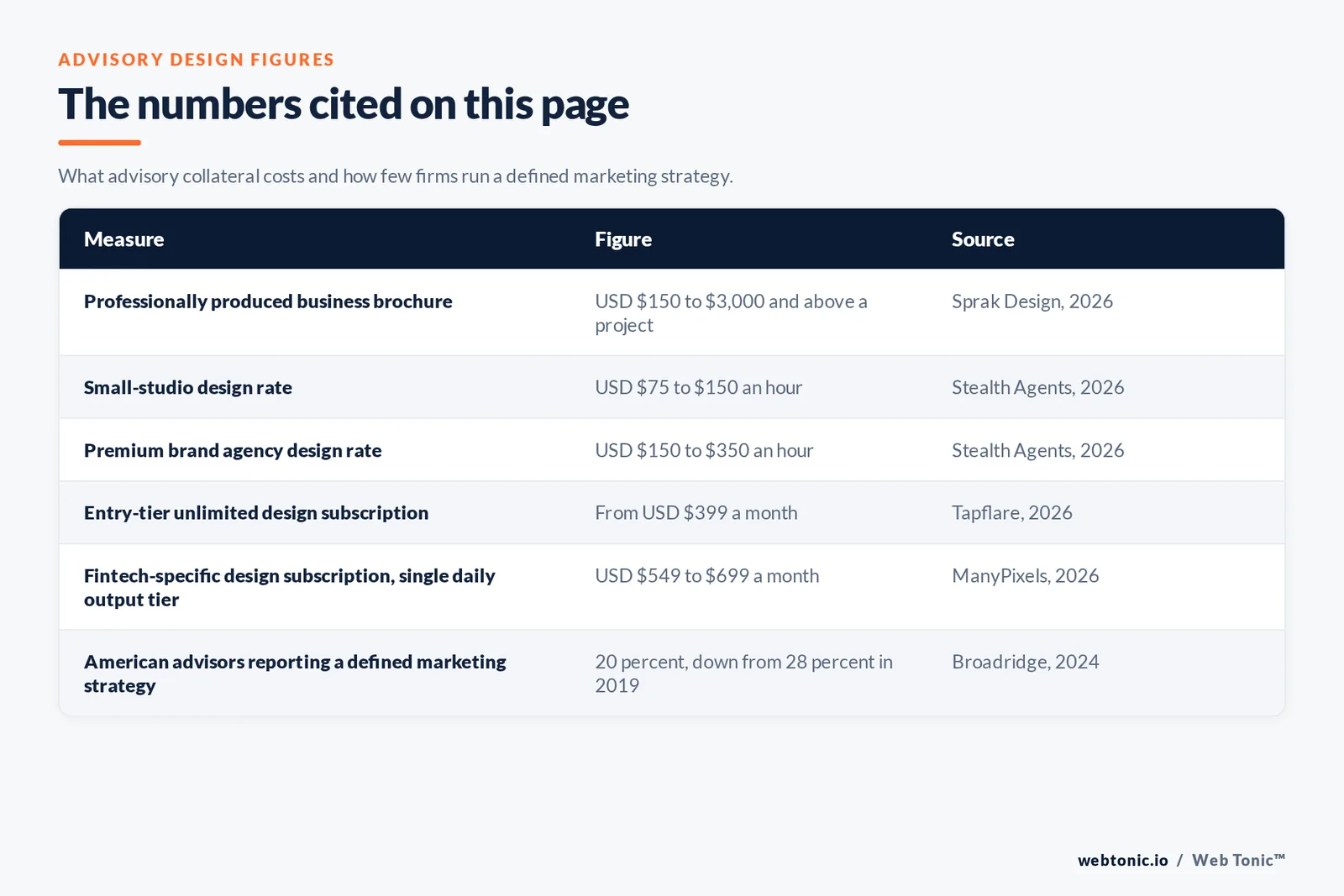 ADVISORY DESIGN FIGURES

The numbers cited on this page

What advisory collateral costs and how few firms run a defined marketing strategy.

| Measure | Figure | Source |
|---|---|---|
| Professionally produced business brochure | USD \$150 to \$3,000 and above a project | Sprak Design, 2026 |
| Small-studio design rate | USD \$75 to \$150 an hour | Stealth Agents, 2026 |
| Premium brand agency design rate | USD \$150 to \$350 an hour | Stealth Agents, 2026 |
| Entry-tier unlimited design subscription | From USD \$399 a month | Tapflare, 2026 |
| Fintech-specific design subscription, single daily output tier | USD \$549 to \$699 a month | ManyPixels, 2026 |
| American advisors reporting a defined marketing strategy | 20 percent, down from 28 percent in 2019 | Broadridge, 2024 |

webtonic.io / Web Tonic™